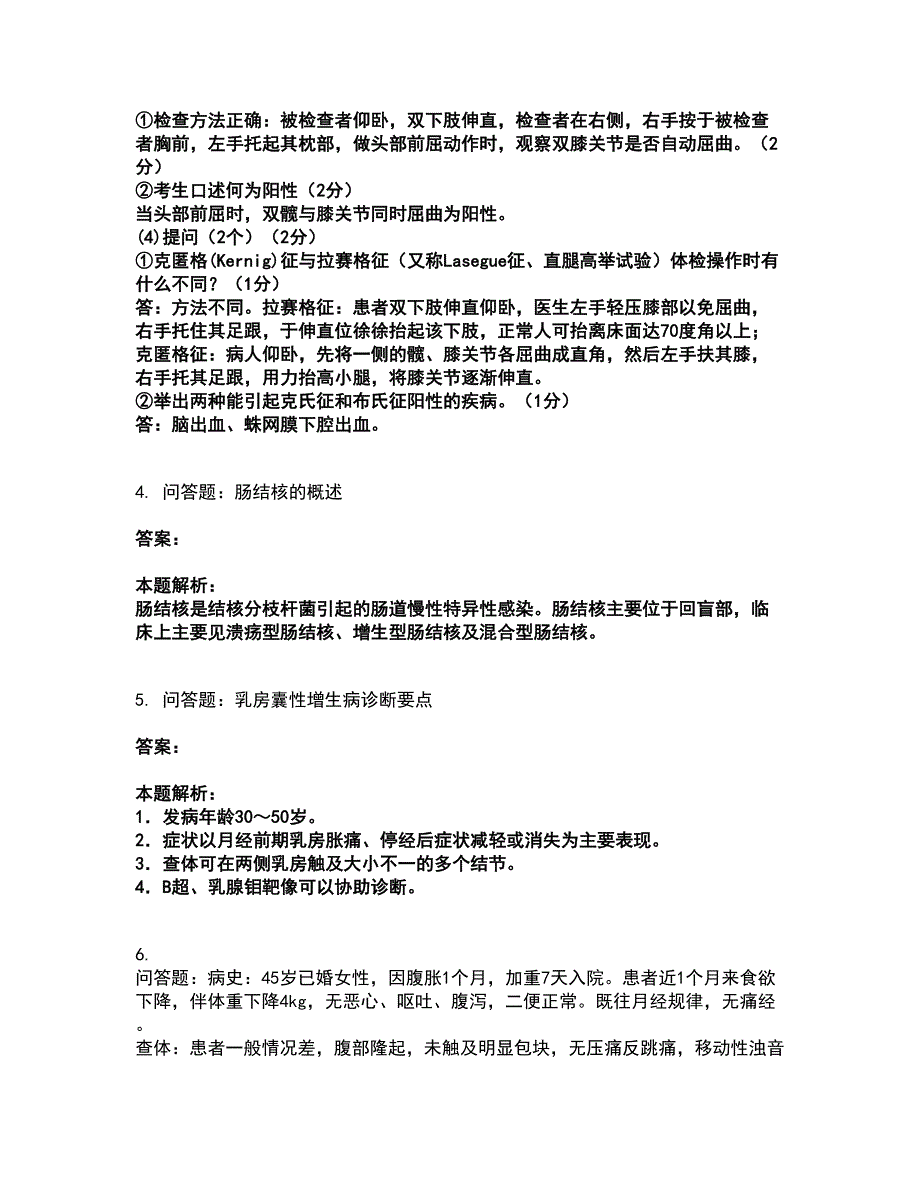 ①检查方法正确：被检查者仰卧，双下肢伸直，检查者在右侧，右手按于被检查者胸前，左手托起其枕部，做头部前屈动作时，观察双膝关节是否自动屈曲。（2分）
②考生口述何为阳性（2分）
当头部前屈时，双髋与膝关节同时屈曲为阳性。
(4)提问（2个）（2分）
①克匿格(Kernig)征与拉赛格征（又称Lasegue征、直腿高举试验）体检操作时有什么不同？（1分）
答：方法不同。拉赛格征：患者双下肢伸直仰卧，医生左手轻压膝部以免屈曲，右手托住其足跟，于伸直位徐徐抬起该下肢，正常人可抬离床面达70度角以上；克匿格征：病人仰卧，先将一侧的髋、膝关节各屈曲成直角，然后左手扶其膝，右手托其足跟，用力抬高小腿，将膝关节逐渐伸直。
②举出两种能引起克氏征和布氏征阳性的疾病。（1分）
答：脑出血、蛛网膜下腔出血。

4. 问答题：肠结核的概述

答案：

本题解析：
肠结核是结核分枝杆菌引起的肠道慢性特异性感染。肠结核主要位于回盲部，临床上主要见溃疡型肠结核、增生型肠结核及混合型肠结核。

5. 问答题：乳房囊性增生病诊断要点

答案：

本题解析：
1．发病年龄30～50岁。
2．症状以月经前期乳房胀痛、停经后症状减轻或消失为主要表现。
3．查体可在两侧乳房触及大小不一的多个结节。
4．B超、乳腺钼靶像可以协助诊断。

6.
问答题：病史：45岁已婚女性，因腹胀1个月，加重7天入院。患者近1个月来食欲下降，伴体重下降4kg，无恶心、呕吐、腹泻，二便正常。既往月经规律，无痛经。
查体：患者一般情况差，腹部隆起，未触及明显包块，无压痛反跳痛，移动性浊音